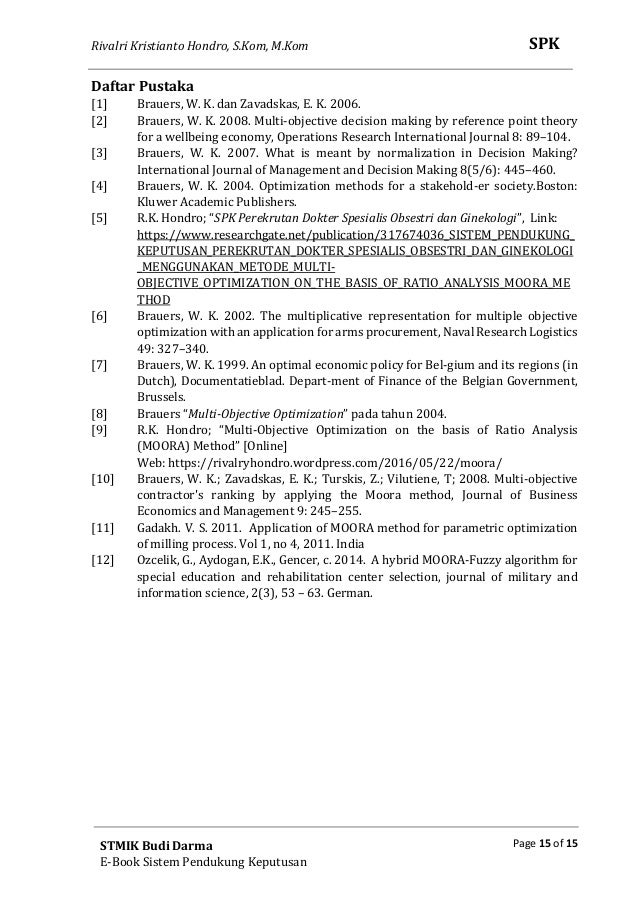 Rivalri Kristianto Hondro, S.Kom, M.Kom

SPK

Daftar Pustaka

[1] Brauers, W. K. dan Zavadskas, E. K. 2006.

[2] Brauers, W. K. 2008. Multi-objective decision making by reference point theory for a wellbeing economy, Operations Research International Journal 8: 89–104.

[3] Brauers, W. K. 2007. What is meant by normalization in Decision Making? International Journal of Management and Decision Making 8(5/6): 445–460.

[4] Brauers, W. K. 2004. Optimization methods for a stakehold-er society.Boston: Kluwer Academic Publishers.

[5] R.K. Hondro; "SPK Perekrutan Dokter Spesialis Obsestri dan Ginekologi", Link: https://www.researchgate.net/publication/317674036_SISTEM_PENDUKUNG_KEPUTUSAN_PEREKRUTAN_DOKTER_SPESIALIS_OBSESTRI_DAN_GINEKOLOGI_MENGGUNAKAN_METODE_MULTI-OBJECTIVE_OPTIMIZATION_ON_THE_BASIS_OF_RATIO_ANALYSIS_MOORA_METHOD

[6] Brauers, W. K. 2002. The multiplicative representation for multiple objective optimization with an application for arms procurement, Naval Research Logistics 49: 327–340.

[7] Brauers, W. K. 1999. An optimal economic policy for Bel-gium and its regions (in Dutch), Documentatieblad. Depart-ment of Finance of the Belgian Government, Brussels.

[8] Brauers "Multi-Objective Optimization" pada tahun 2004.

[9] R.K. Hondro; "Multi-Objective Optimization on the basis of Ratio Analysis (MOORA) Method" [Online]
Web: https://rivalryhondro.wordpress.com/2016/05/22/moora/

[10] Brauers, W. K.; Zavadskas, E. K.; Turskis, Z.; Vilutiene, T; 2008. Multi-objective contractor's ranking by applying the Moora method, Journal of Business Economics and Management 9: 245–255.

[11] Gadakh. V. S. 2011. Application of MOORA method for parametric optimization of milling process. Vol 1, no 4, 2011. India

[12] Ozcelik, G., Aydogan, E.K., Gencer, c. 2014. A hybrid MOORA-Fuzzy algorithm for special education and rehabilitation center selection, journal of military and information science, 2(3), 53 – 63. German.

STMIK Budi Darma
E-Book Sistem Pendukung Keputusan

Page 15 of 15